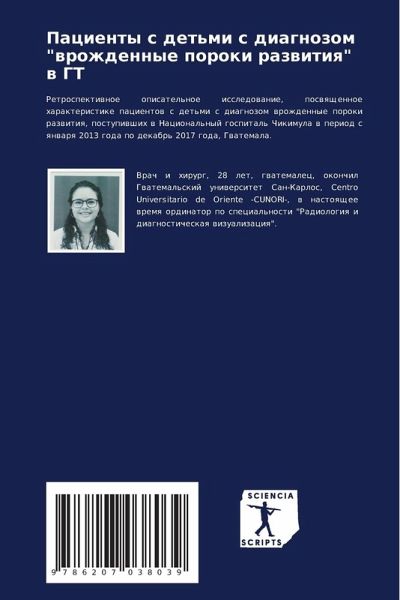 Пациенты с детьми с диагнозом "врожденные пороки развития" в ГТ

Ретроспективное описательное исследование, посвященное характеристике пациентов с детьми с диагнозом врожденные пороки развития, поступивших в Национальный госпиталь Чикимула в период с января 2013 года по декабрь 2017 года, Гватемала.

Врач и хирург, 28 лет, гватемалец, окончил Гватемальский университет Сан-Карлос, Centro Universitario de Oriente -CUNORI-, в настоящее время ординатор по специальности "Радиология и диагностическая визуализация".

9786207038039

SCIENCIA
SCRIPTS